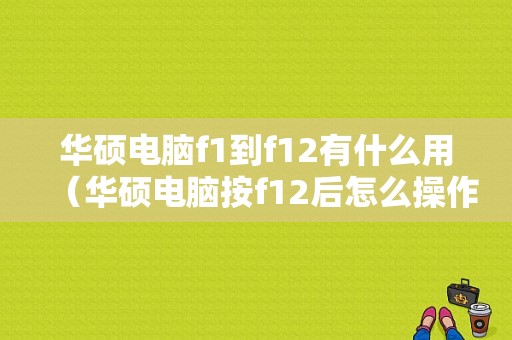 华硕电脑f1到f12有什么用（华硕电脑按f12后怎么操作